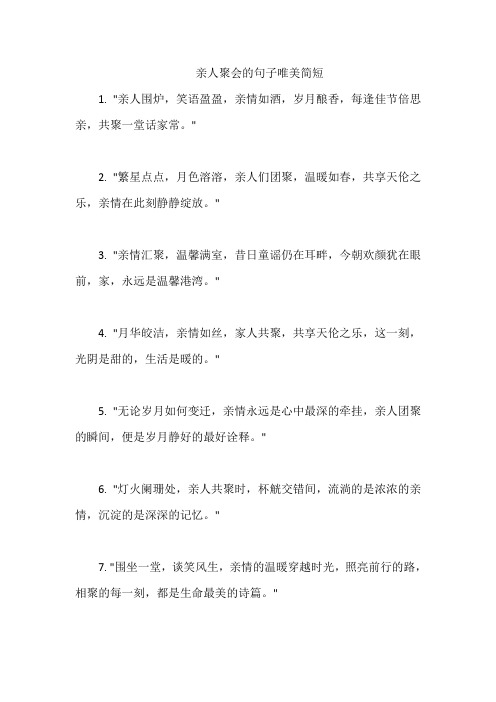 亲人聚会的句子唯美简短

1. "亲人围炉，笑语盈盈，亲情如酒，岁月酿香，每逢佳节倍思亲，共聚一堂话家常。"

2. "繁星点点，月色溶溶，亲人们团聚，温暖如春，共享天伦之乐，亲情在此刻静静绽放。"

3. "亲情汇聚，温馨满室，昔日童谣仍在耳畔，今朝欢颜犹在眼前，家，永远是温馨港湾。"

4. "月华皎洁，亲情如丝，家人共聚，共享天伦之乐，这一刻，光阴是甜的，生活是暖的。"

5. "无论岁月如何变迁，亲情永远是心中最深的牵挂，亲人团聚的瞬间，便是岁月静好的最好诠释。"

6. "灯火阑珊处，亲人共聚时，杯觥交错间，流淌的是浓浓的亲情，沉淀的是深深的记忆。"

7. "围坐一堂，谈笑风生，亲情的温暖穿越时光，照亮前行的路，相聚的每一刻，都是生命最美的诗篇。"